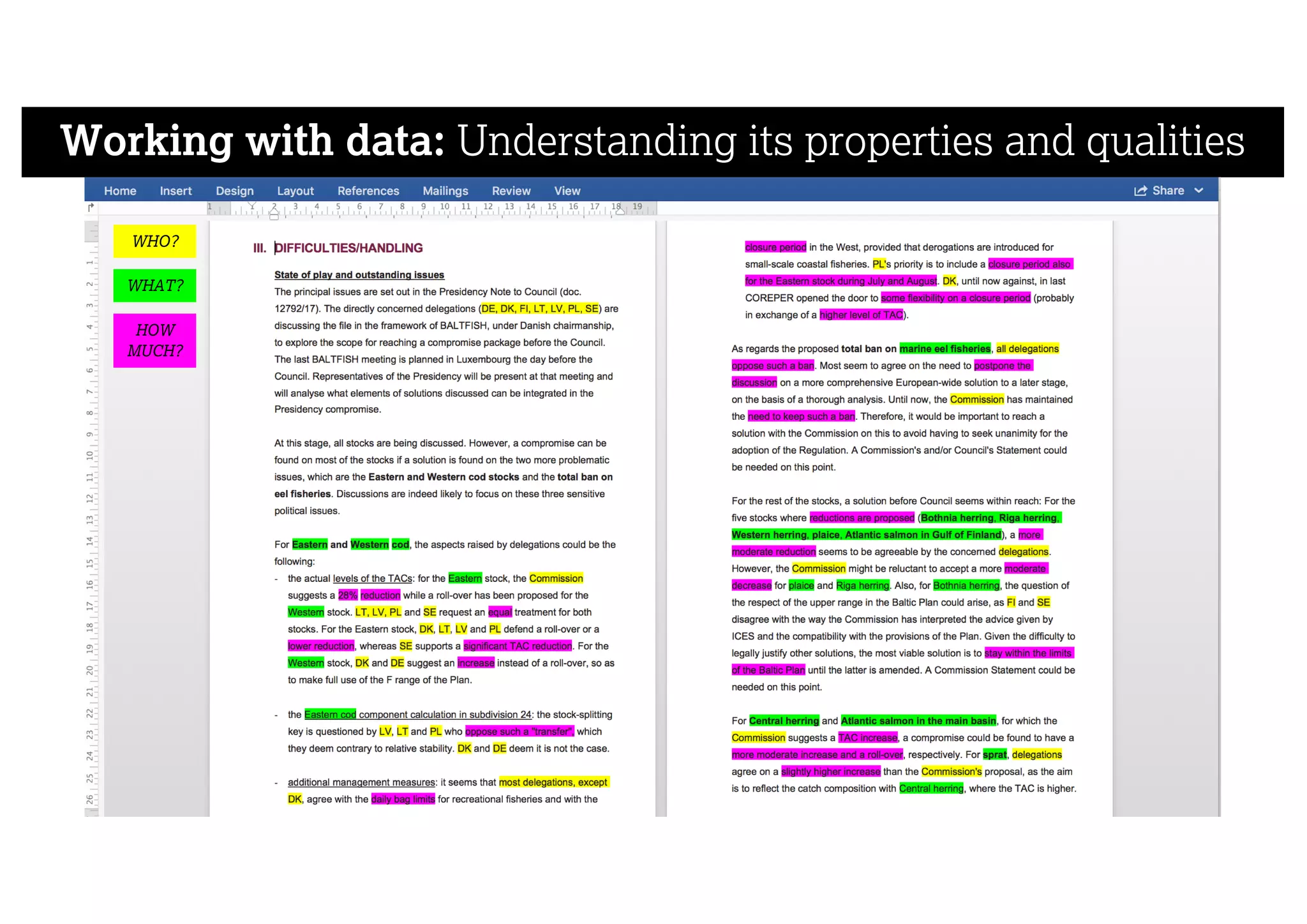 Working with data: Understanding its properties and qualities

Home Insert Design Layout References Mailings Review View Share

1 2 3 4 5 6 7 8 9 10 11 12 13 14 15 16 17 18 19

1 2 3 4 5 6 7 8 9 10 11 12 13 14 15 16 17 18 19 20 21 22 23 24 25 26

WHO?

WHAT?

HOW MUCH?

III. DIFFICULTIES/HANDLING

State of play and outstanding issues

The principal issues are set out in the Presidency Note to Council (doc. 12792/17). The directly concerned delegations (DE, DK, FI, LT, LV, PL, SE) are discussing the file in the framework of BALTFISH, under Danish chairmanship, to explore the scope for reaching a compromise package before the Council. The last BALTFISH meeting is planned in Luxembourg the day before the Council. Representatives of the Presidency will be present at that meeting and will analyse what elements of solutions discussed can be integrated in the Presidency compromise.

At this stage, all stocks are being discussed. However, a compromise can be found on most of the stocks if a solution is found on the two more problematic issues, which are the Eastern and Western cod stocks and the total ban on eel fisheries. Discussions are indeed likely to focus on these three sensitive political issues.

For Eastern and Western cod, the aspects raised by delegations could be the following:

- the actual levels of the TACs: for the Eastern stock, the Commission suggests a 28% reduction while a roll-over has been proposed for the Western stock. LT, LV, PL and SE request an equal treatment for both stocks. For the Eastern stock, DK, LT, LV and PL defend a roll-over or a lower reduction, whereas SE supports a significant TAC reduction. For the Western stock, DK and DE suggest an increase instead of a roll-over, so as to make full use of the F range of the Plan.

- the Eastern cod component calculation in subdivision 24: the stock-splitting key is questioned by LV, LT and PL who oppose such a "transfer", which they deem contrary to relative stability. DK and DE deem it is not the case.

- additional management measures: it seems that most delegations, except DK, agree with the daily bag limits for recreational fisheries and with the

closure period in the West, provided that derogations are introduced for small-scale coastal fisheries. PL's priority is to include a closure period also for the Eastern stock during July and August. DK, until now against, in last COREPER opened the door to some flexibility on a closure period (probably in exchange of a higher level of TAC).

As regards the proposed total ban on marine eel fisheries, all delegations oppose such a ban. Most seem to agree on the need to postpone the discussion on a more comprehensive European-wide solution to a later stage, on the basis of a thorough analysis. Until now, the Commission has maintained the need to keep such a ban. Therefore, it would be important to reach a solution with the Commission on this to avoid having to seek unanimity for the adoption of the Regulation. A Commission's and/or Council's Statement could be needed on this point.

For the rest of the stocks, a solution before Council seems within reach: For the five stocks where reductions are proposed (Bothnia herring, Riga herring, Western herring, plaice, Atlantic salmon in Gulf of Finland), a more moderate reduction seems to be agreeable by the concerned delegations. However, the Commission might be reluctant to accept a more moderate decrease for plaice and Riga herring. Also, for Bothnia herring, the question of the respect of the upper range in the Baltic Plan could arise, as FI and SE disagree with the way the Commission has interpreted the advice given by ICES and the compatibility with the provisions of the Plan. Given the difficulty to legally justify other solutions, the most viable solution is to stay within the limits of the Baltic Plan until the latter is amended. A Commission Statement could be needed on this point.

For Central herring and Atlantic salmon in the main basin, for which the Commission suggests a TAC increase, a compromise could be found to have a more moderate increase and a roll-over, respectively. For sprat, delegations agree on a slightly higher increase than the Commission's proposal, as the aim is to reflect the catch composition with Central herring, where the TAC is higher.